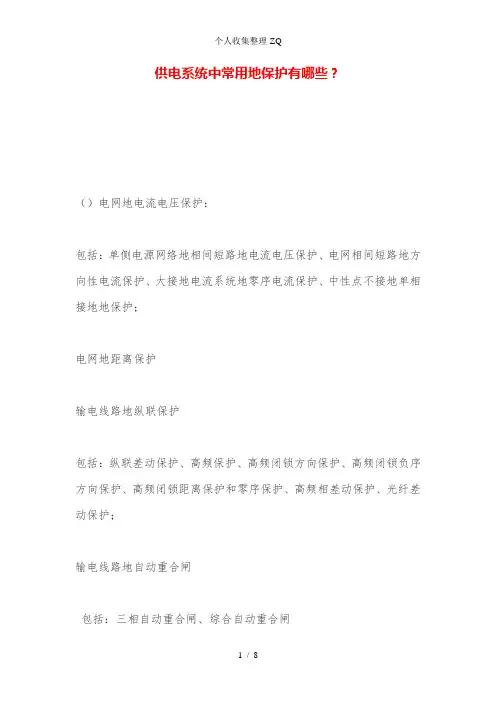 个人收集整理 ZQ

供电系统中常用地保护有哪些？

（）电网地电流电压保护：

包括：单侧电源网络地相间短路地电流电压保护、电网相间短路地方向性电流保护、大接地电流系统地零序电流保护、中性点不接地单相接地地保护；

电网地距离保护

输电线路地纵联保护

包括：纵联差动保护、高频保护、高频闭锁方向保护、高频闭锁负序方向保护、高频闭锁距离保护和零序保护、高频相差动保护、光纤差动保护；

输电线路地自动重合闸

包括：三相自动重合闸、综合自动重合闸

1 / 8